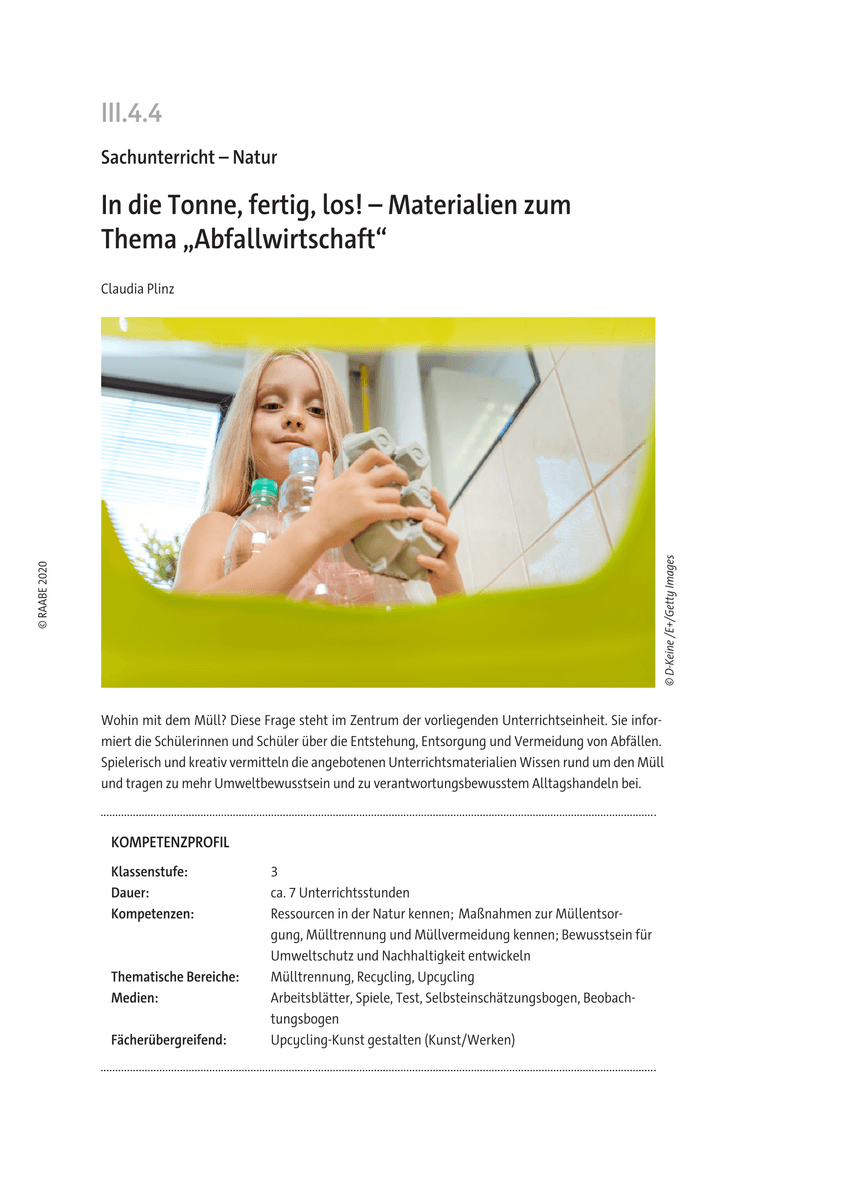 III.4.4

Sachunterricht – Natur

In die Tonne, fertig, los! – Materialien zum Thema „Abfallwirtschaft“

Claudia Plinz

© RAABE 2020

© D-Keine /E+/Getty Images

Wohin mit dem Müll? Diese Frage steht im Zentrum der vorliegenden Unterrichtseinheit. Sie informiert die Schülerinnen und Schüler über die Entstehung, Entsorgung und Vermeidung von Abfällen. Spielerisch und kreativ vermitteln die angebotenen Unterrichtsmaterialien Wissen rund um den Müll und tragen zu mehr Umweltbewusstsein und zu verantwortungsbewusstem Alltagshandeln bei.

KOMPETENZPROFIL

| | |
|---|---|
| Klassenstufe: | 3 |
| Dauer: | ca. 7 Unterrichtsstunden |
| Kompetenzen: | Ressourcen in der Natur kennen; Maßnahmen zur Müllentsorgung, Mülltrennung und Müllvermeidung kennen; Bewusstsein für Umweltschutz und Nachhaltigkeit entwickeln |
| Thematische Bereiche: | Mülltrennung, Recycling, Upcycling |
| Medien: | Arbeitsblätter, Spiele, Test, Selbsteinschätzungsbogen, Beobachtungsbogen |
| Fächerübergreifend: | Upcycling-Kunst gestalten (Kunst/Werken) |